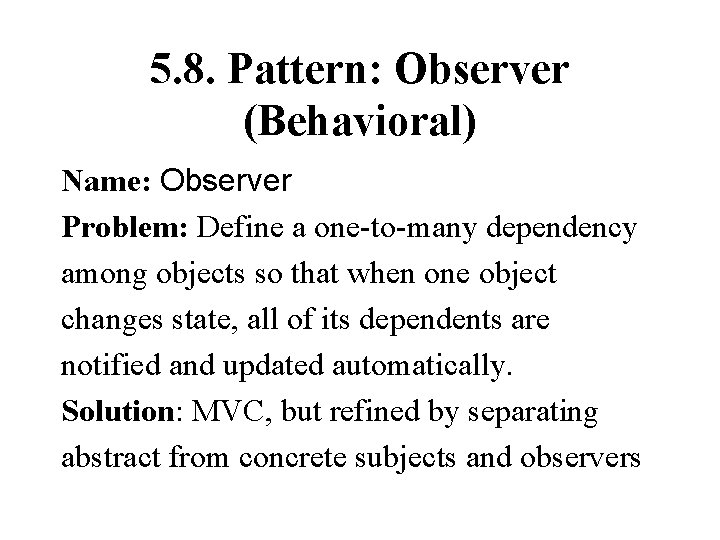 5.8. Pattern: Observer (Behavioral)

Name: Observer

Problem: Define a one-to-many dependency among objects so that when one object changes state, all of its dependents are notified and updated automatically.

Solution: MVC, but refined by separating abstract from concrete subjects and observers